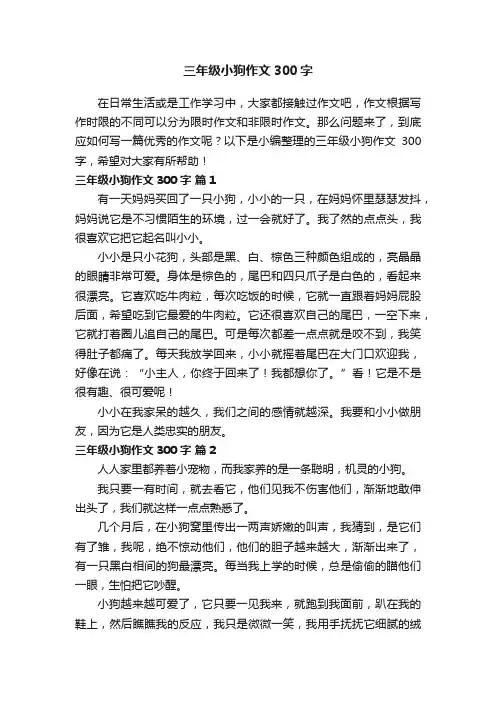 三年级小狗作文 300 字

在日常生活或是工作学习中，大家都接触过作文吧，作文根据写作时限的不同可以分为限时作文和非限时作文。那么问题来了，到底应如何写一篇优秀的作文呢？以下是小编整理的三年级小狗作文 300 字，希望对大家有所帮助！

三年级小狗作文 300 字 篇 1

有一天妈妈买回了一只小狗，小小的一只，在妈妈怀里瑟瑟发抖，妈妈说它是不习惯陌生的环境，过一会就好了。我了然的点点头，我很喜欢它把它起名叫小小。

小小是只小花狗，头部是黑、白、棕色三种颜色组成的，亮晶晶的眼睛非常可爱。身体是棕色的，尾巴和四只爪子是白色的，看起来很漂亮。它喜欢吃牛肉粒，每次吃饭的时候，它就一直跟着妈妈屁股后面，希望吃到它最爱的牛肉粒。它还很喜欢自己的尾巴，一空下来，它就打着圈儿追自己的尾巴。可是每次都差一点点就是咬不到，我笑得肚子都痛了。每天我放学回来，小小就摇着尾巴在大门口欢迎我，好像在说：“小主人，你终于回来了！我都想你了。”看！它是不是很有趣、很可爱呢！

小小在我家呆的越久，我们之间的感情就越深。我要和小小做朋友，因为它是人类忠实的朋友。

三年级小狗作文 300 字 篇 2

人人家里都养着小宠物，而我家养的是一条聪明，机灵的小狗。

我只要一有时间，就去看它，他们见我不伤害他们，渐渐地敢伸出头了，我们就这样一点点熟悉了。

几个月后，在小狗窝里传出一两声娇嫩的叫声，我猜到，是它们有了雏，我呢，绝不惊动他们，他们的胆子越来越大，渐渐出来了，有一只黑白相间的狗最漂亮。每当我上学的时候，总是偷偷的瞄他们一眼，生怕把它吵醒。

小狗越来越可爱了，它只要一见我来，就跑到我面前，趴在我的鞋上，然后瞧瞧我的反应，我只是微微一笑，我用手抚抚它细腻的绒